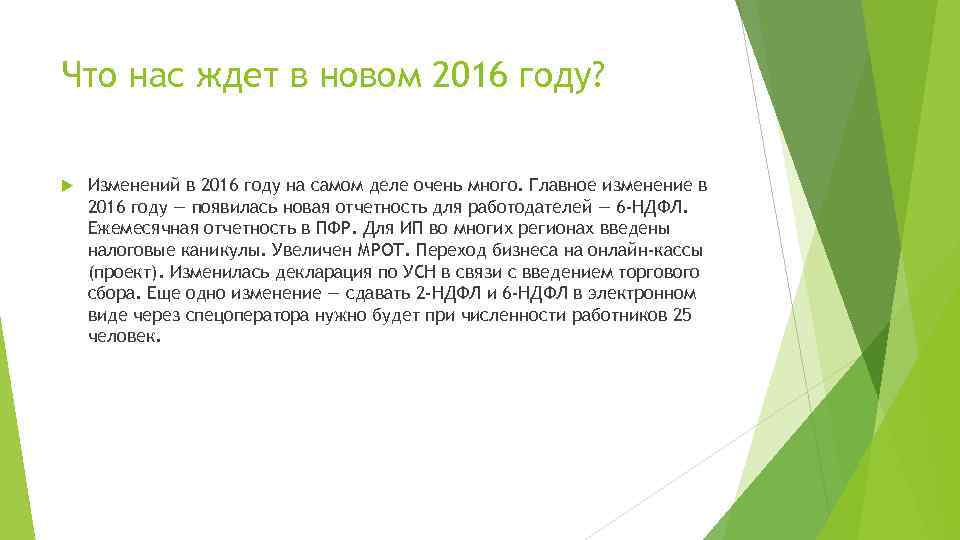 Что нас ждет в новом 2016 году?

Изменений в 2016 году на самом деле очень много. Главное изменение в 2016 году — появилась новая отчетность для работодателей — 6-НДФЛ. Ежемесячная отчетность в ПФР. Для ИП во многих регионах введены налоговые каникулы. Увеличен МРОТ. Переход бизнеса на онлайн-кассы (проект). Изменилась декларация по УСН в связи с введением торгового сбора. Еще одно изменение — сдавать 2-НДФЛ и 6-НДФЛ в электронном виде через спецоператора нужно будет при численности работников 25 человек.